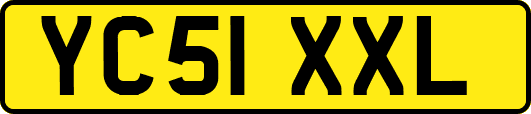 YC51 XXL